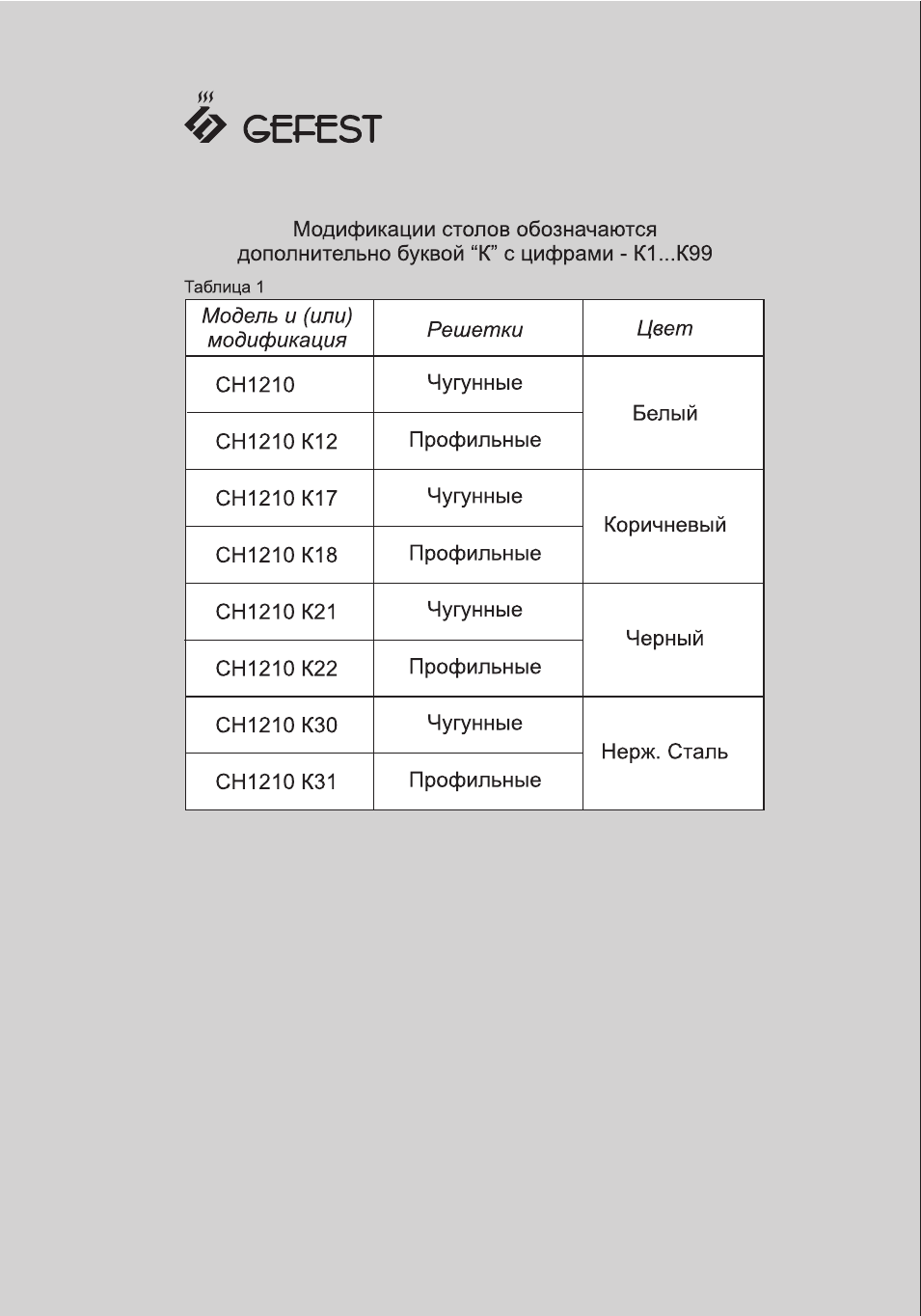 GEFEST

Модификации столов обозначаются дополнительно буквой "К" с цифрами - К1...К99

Таблица 1

| Модель и (или) модификация | Решетки | Цвет |
|---|---|---|
| СН1210 | Чугунные | Белый |
| СН1210 К12 | Профильные | |
| СН1210 К17 | Чугунные | Коричневый |
| СН1210 К18 | Профильные | |
| СН1210 К21 | Чугунные | Черный |
| СН1210 К22 | Профильные | |
| СН1210 К30 | Чугунные | Нерж. Сталь |
| СН1210 К31 | Профильные | |